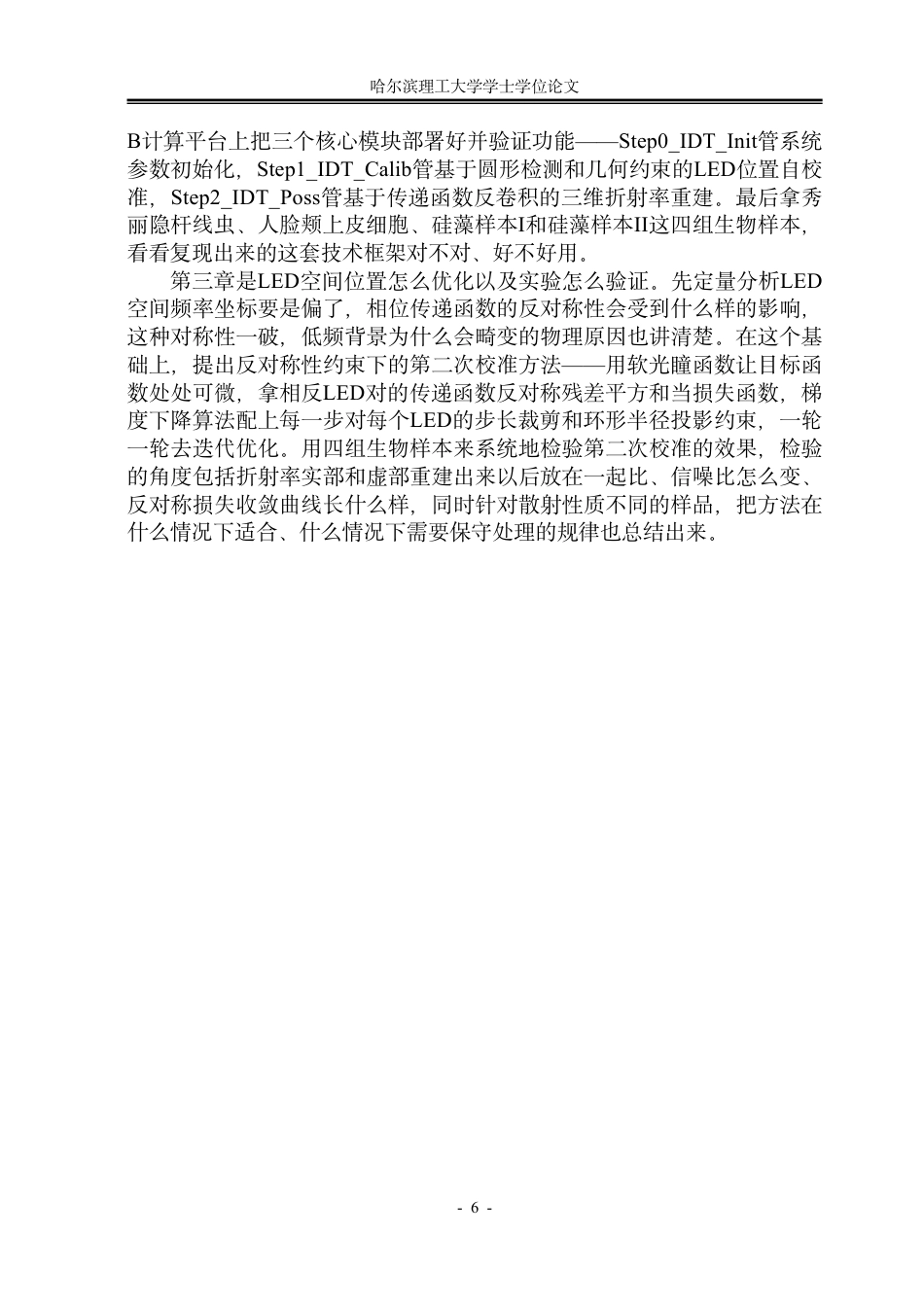 哈尔滨理工大学学士学位论文

B计算平台上把三个核心模块部署好并验证功能——Step0_IDT_Init管系统参数初始化，Step1_IDT_Calib管基于圆形检测和几何约束的LED位置自校准，Step2_IDT_Poss管基于传递函数反卷积的三维折射率重建。最后拿秀丽隐杆线虫、人脸颊上皮细胞、硅藻样本I和硅藻样本II这四组生物样本，看看复现出来的这套技术框架对不对、好不好用。

第三章是LED空间位置怎么优化以及实验怎么验证。先定量分析LED空间频率坐标要是偏了，相位传递函数的反对称性会受到什么样的影响，这种对称性一破，低频背景为什么会畸变的物理原因也讲清楚。在这个基础上，提出反对称性约束下的第二次校准方法——用软光瞳函数让目标函数处处可微，拿相反LED对的传递函数反对称残差平方和当损失函数，梯度下降算法配上每一步对每个LED的步长裁剪和环形半径投影约束，一轮一轮去迭代优化。用四组生物样本来系统地检验第二次校准的效果，检验的角度包括折射率实部和虚部重建出来以后放在一起比、信噪比怎么变、反对称损失收敛曲线长什么样，同时针对散射性质不同的样品，把方法在什么情况下适合、什么情况下需要保守处理的规律也总结出来。

- 6 -